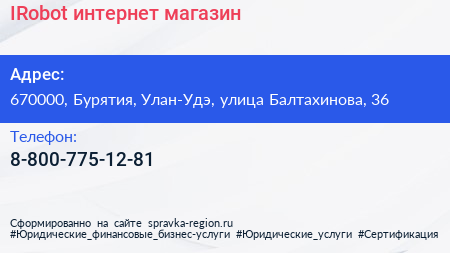 IRobot интернет магазин

Адрес:

670000, Бурятия, Улан-Удэ, улица Балтахинова, 36

Телефон:

8-800-775-12-81

Сформированно на сайте spravka-region.ru
#Юридические_финансовые_бизнес-услуги #Юридические_услуги #Сертификация